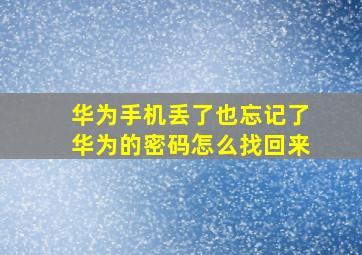 华为手机丢了也忘记了华为的密码怎么找回来